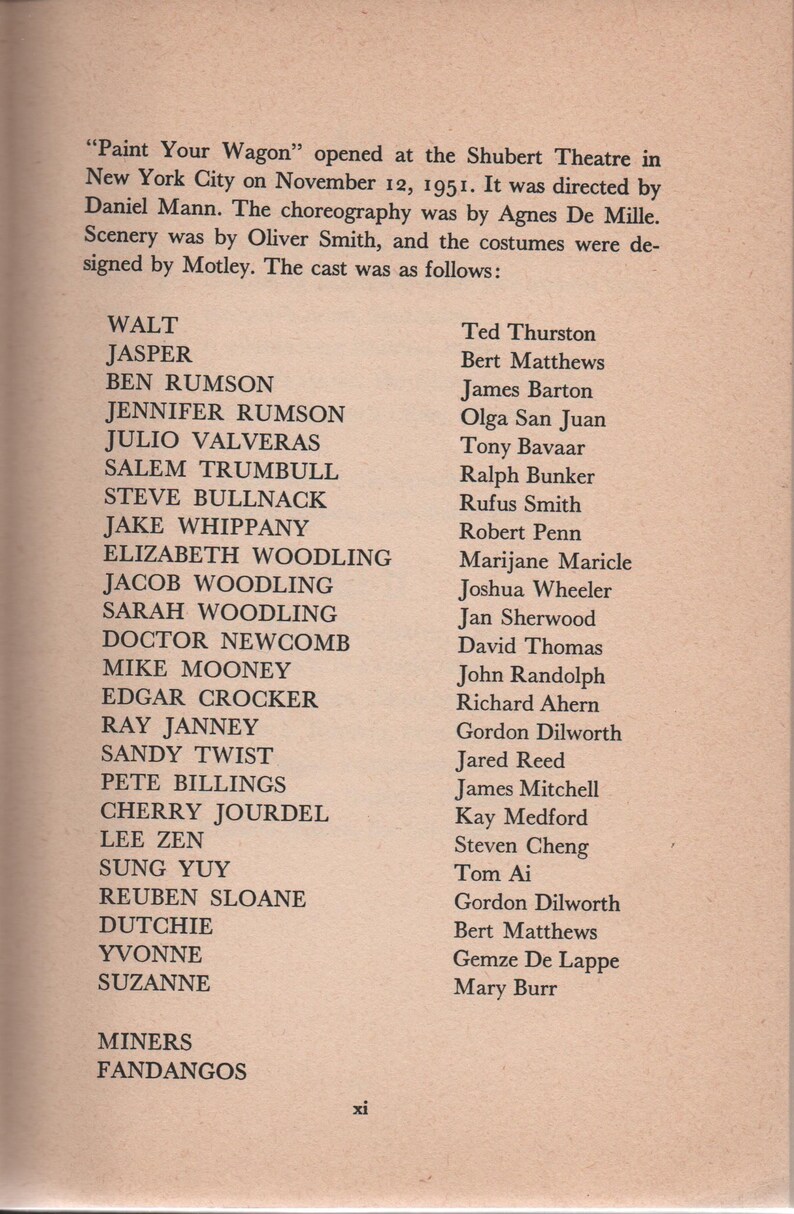 "Paint Your Wagon" opened at the Shubert Theatre in New York City on November 12, 1951. It was directed by Daniel Mann. The choreography was by Agnes De Mille. Scenery was by Oliver Smith, and the costumes were designed by Motley. The cast was as follows:

| | |
|---|---|
| WALT | Ted Thurston |
| JASPER | Bert Matthews |
| BEN RUMSON | James Barton |
| JENNIFER RUMSON | Olga San Juan |
| JULIO VALVERAS | Tony Bavaar |
| SALEM TRUMBULL | Ralph Bunker |
| STEVE BULLNACK | Rufus Smith |
| JAKE WHIPPANY | Robert Penn |
| ELIZABETH WOODLING | Marijane Maricle |
| JACOB WOODLING | Joshua Wheeler |
| SARAH WOODLING | Jan Sherwood |
| DOCTOR NEWCOMB | David Thomas |
| MIKE MOONEY | John Randolph |
| EDGAR CROCKER | Richard Ahern |
| RAY JANNEY | Gordon Dilworth |
| SANDY TWIST | Jared Reed |
| PETE BILLINGS | James Mitchell |
| CHERRY JOURDEL | Kay Medford |
| LEE ZEN | Steven Cheng |
| SUNG YUY | Tom Ai |
| REUBEN SLOANE | Gordon Dilworth |
| DUTCHIE | Bert Matthews |
| YVONNE | Gemze De Lappe |
| SUZANNE | Mary Burr |

MINERS
FANDANGOS

xi